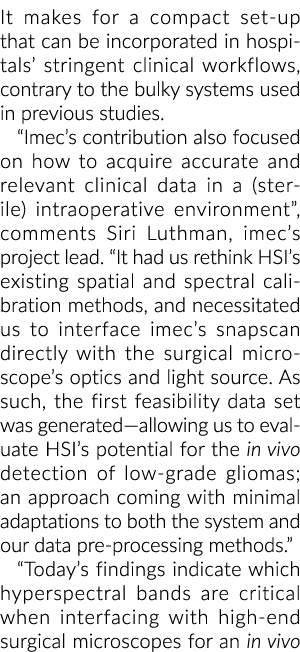 It makes for a compact set-up that can be incorporated in hospitals' stringent clinical workflows, contrary to the bulky systems used in previous studies.

"Imec's contribution also focused on how to acquire accurate and relevant clinical data in a (sterile) intraoperative environment", comments Siri Luthman, imec's project lead. "It had us rethink HSI's existing spatial and spectral calibration methods, and necessitated us to interface imec's snapscan directly with the surgical microscope's optics and light source. As such, the first feasibility data set was generated—allowing us to evaluate HSI's potential for the in vivo detection of low-grade gliomas; an approach coming with minimal adaptations to both the system and our data pre-processing methods."

"Today's findings indicate which hyperspectral bands are critical when interfacing with high-end surgical microscopes for an in vivo